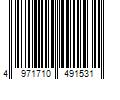 4 971710 491531